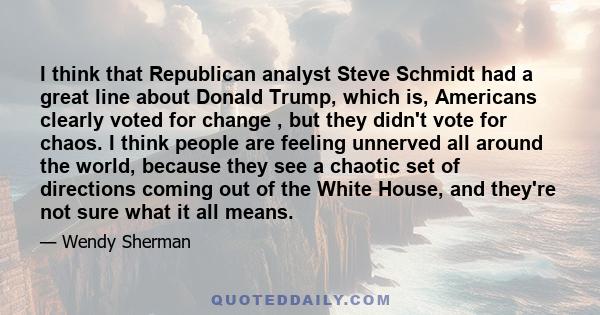 I think that Republican analyst Steve Schmidt had a great line about Donald Trump, which is, Americans clearly voted for change , but they didn't vote for chaos. I think people are feeling unnerved all around the world, because they see a chaotic set of directions coming out of the White House, and they're not sure what it all means.

— Wendy Sherman

QUOTEDDAILY.COM